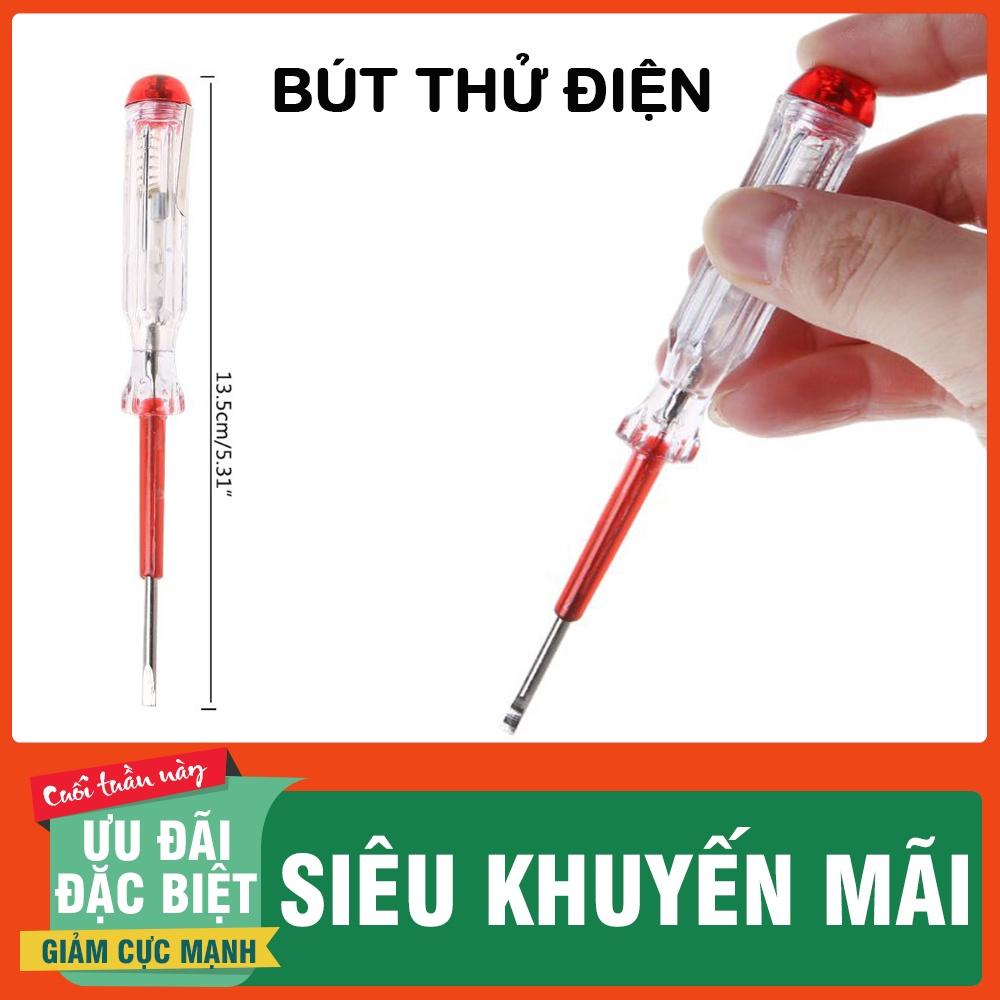 BÚT THỬ ĐIỆN

13.5cm/5.31"

Cuối tuần này

ƯU ĐÃI
ĐẶC BIỆT

GIẢM CỰC MẠNH

SIÊU KHUYẾN MÃI